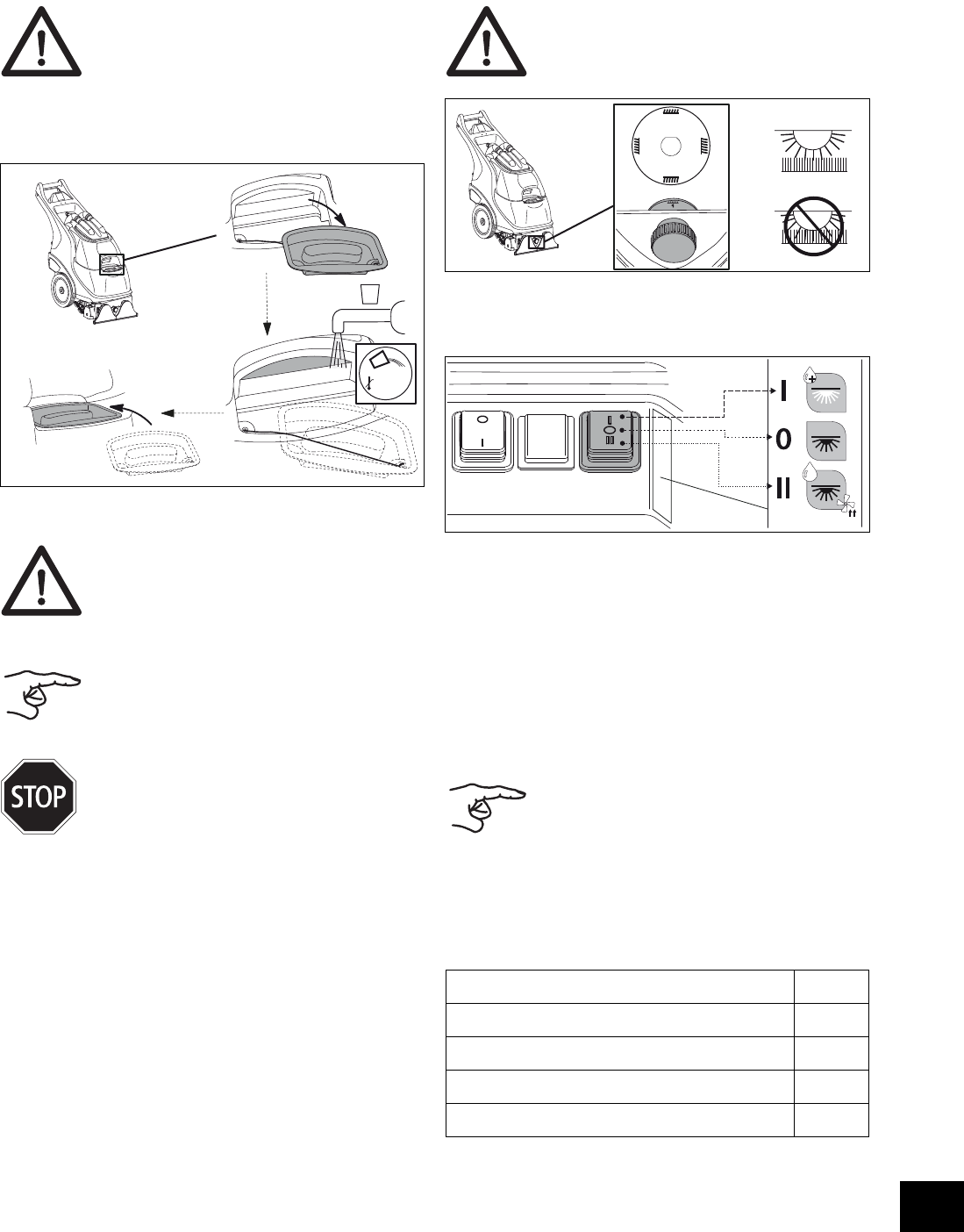 STOP

I

0

II